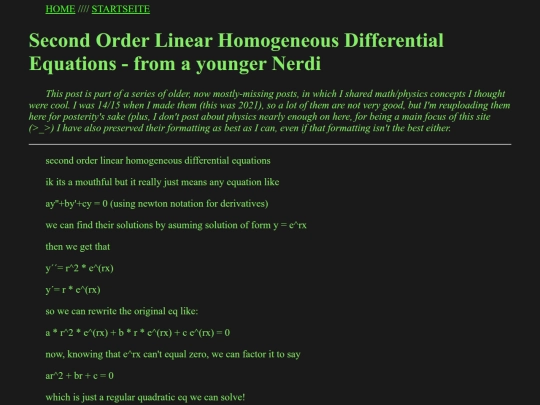 HOME //// STARTSEITE

Second Order Linear Homogeneous Differential Equations - from a younger Nerdi

This post is part of a series of older, now mostly-missing posts, in which I shared math/physics concepts I thought were cool. I was 14/15 when I made them (this was 2021), so a lot of them are not very good, but I'm reuploading them here for posterity's sake (plus, I don't post about physics nearly enough on here, for being a main focus of this site (>_>) I have also preserved their formatting as best as I can, even if that formatting isn't the best either.

second order linear homogeneous differential equations

ik its a mouthful but it really just means any equation like

ay''+by'+cy = 0 (using newton notation for derivatives)

we can find their solutions by asuming solution of form y = e^rx

then we get that

y´´= r^2 * e^(rx)

y´= r * e^(rx)

so we can rewrite the original eq like:

a * r^2 * e^(rx) + b * r * e^(rx) + c e^(rx) = 0

now, knowing that e^rx can't equal zero, we can factor it to say

ar^2 + br + c = 0

which is just a regular quadratic eq we can solve!